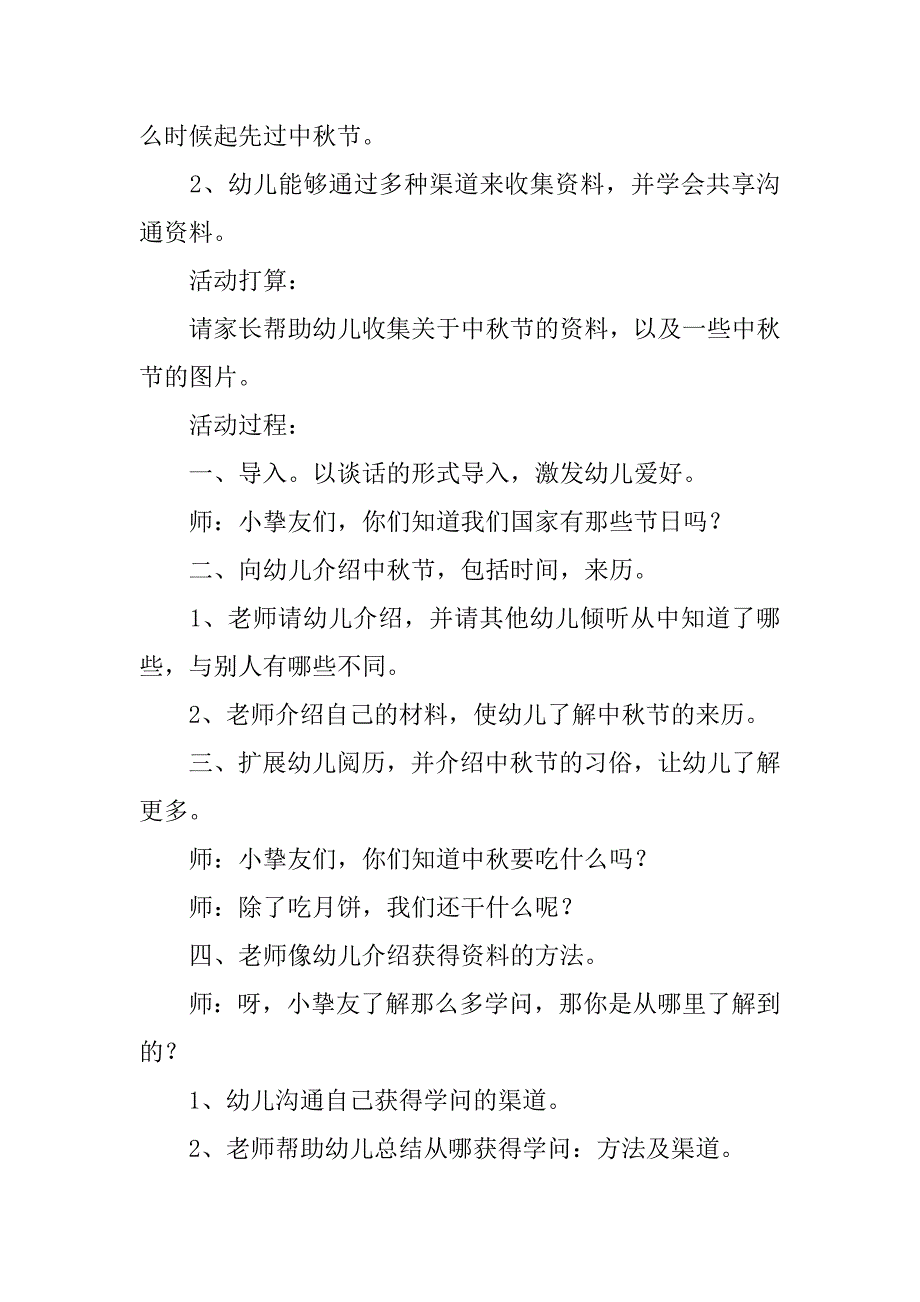 么时候起先过中秋节。

2、幼儿能够通过多种渠道来收集资料，并学会共享沟通资料。

活动打算：

请家长帮助幼儿收集关于中秋节的资料，以及一些中秋节的图片。

活动过程：

一、导入。以谈话的形式导入，激发幼儿爱好。

师：小挚友们，你们知道我们国家有那些节日吗？

二、向幼儿介绍中秋节，包括时间，来历。

1、老师请幼儿介绍，并请其他幼儿倾听从中知道了哪些，与别人有哪些不同。

2、老师介绍自己的材料，使幼儿了解中秋节的来历。

三、扩展幼儿阅历，并介绍中秋节的习俗，让幼儿了解更多。

师：小挚友们，你们知道中秋要吃什么吗？

师：除了吃月饼，我们还干什么呢？

四、老师像幼儿介绍获得资料的方法。

师：呀，小挚友了解那么多学问，那你是从哪里了解到的？

1、幼儿沟通自己获得学问的渠道。

2、老师帮助幼儿总结从哪获得学问：方法及渠道。